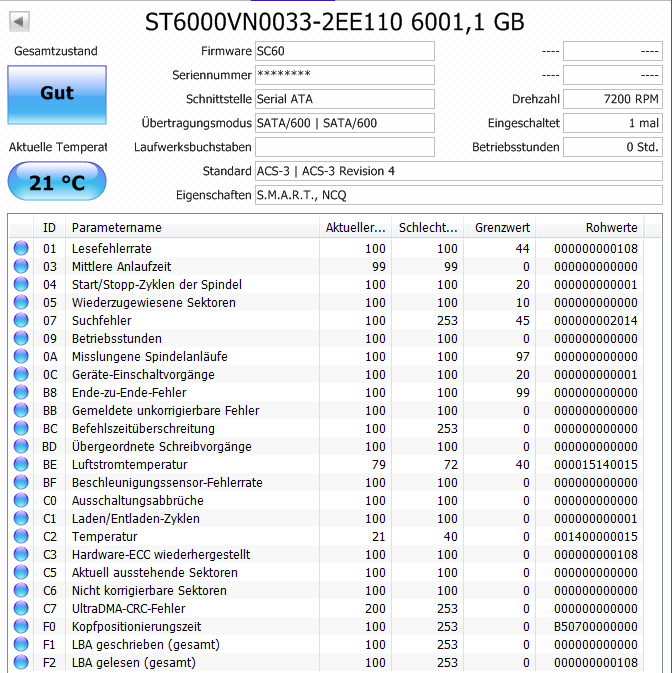 ST6000VN0033-2EE110 6001,1 GB

Gesamtzustand

Gut

Aktuelle Temperat

21 °C

Firmware SC60
Seriennummer ********
Schnittstelle Serial ATA
Übertragungsmodus SATA/600 | SATA/600
Laufwerksbuchstaben
Standard ACS-3 | ACS-3 Revision 4
Eigenschaften S.M.A.R.T., NCQ

---- ----
---- ----
Drehzahl 7200 RPM
Eingeschaltet 1 mal
Betriebsstunden 0 Std.

| ID | Parametername | Aktueller... | Schlecht... | Grenzwert | Rohwerte |
|---|---|---|---|---|---|
| 01 | Lesefehlerrate | 100 | 100 | 44 | 000000000108 |
| 03 | Mittlere Anlaufzeit | 99 | 99 | 0 | 000000000000 |
| 04 | Start/Stopp-Zyklen der Spindel | 100 | 100 | 20 | 000000000001 |
| 05 | Wiederzugewiesene Sektoren | 100 | 100 | 10 | 000000000000 |
| 07 | Suchfehler | 100 | 253 | 45 | 000000002014 |
| 09 | Betriebsstunden | 100 | 100 | 0 | 000000000000 |
| 0A | Misslungene Spindelanläufe | 100 | 100 | 97 | 000000000000 |
| 0C | Geräte-Einschaltvorgänge | 100 | 100 | 20 | 000000000001 |
| B8 | Ende-zu-Ende-Fehler | 100 | 100 | 99 | 000000000000 |
| BB | Gemeldete unkorrigierbare Fehler | 100 | 100 | 0 | 000000000000 |
| BC | Befehlszeitüberschreitung | 100 | 253 | 0 | 000000000000 |
| BD | Übergeordnete Schreibvorgänge | 100 | 100 | 0 | 000000000000 |
| BE | Luftstromtemperatur | 79 | 72 | 40 | 000015140015 |
| BF | Beschleunigungssensor-Fehlerrate | 100 | 100 | 0 | 000000000000 |
| C0 | Ausschaltungsabbrüche | 100 | 100 | 0 | 000000000000 |
| C1 | Laden/Entladen-Zyklen | 100 | 100 | 0 | 000000000001 |
| C2 | Temperatur | 21 | 40 | 0 | 001400000015 |
| C3 | Hardware-ECC wiederhergestellt | 100 | 100 | 0 | 000000000108 |
| C5 | Aktuell ausstehende Sektoren | 100 | 100 | 0 | 000000000000 |
| C6 | Nicht korrigierbare Sektoren | 100 | 100 | 0 | 000000000000 |
| C7 | UltraDMA-CRC-Fehler | 200 | 253 | 0 | 000000000000 |
| F0 | Kopfpositionierungszeit | 100 | 253 | 0 | B50700000000 |
| F1 | LBA geschrieben (gesamt) | 100 | 253 | 0 | 000000000000 |
| F2 | LBA gelesen (gesamt) | 100 | 253 | 0 | 000000000108 |